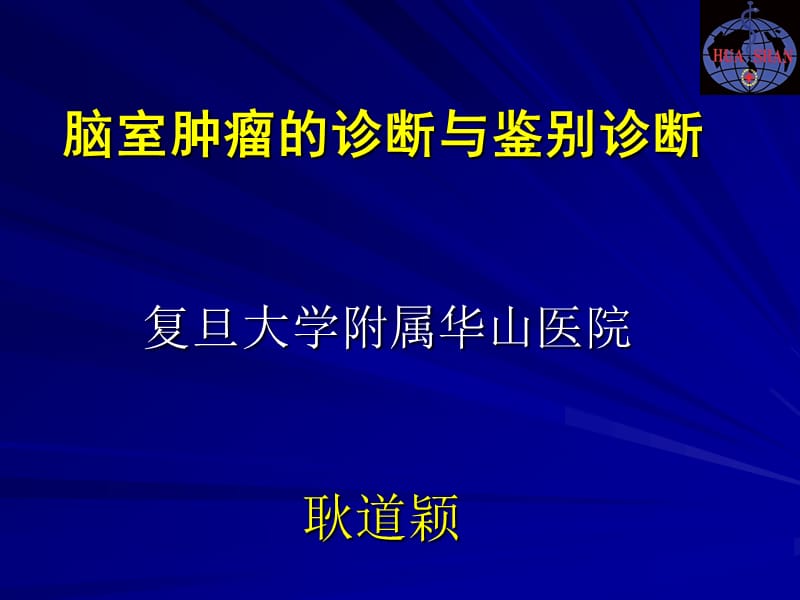 HUA SHAN

脑室肿瘤的诊断与鉴别诊断

复旦大学附属华山医院

耿道颖